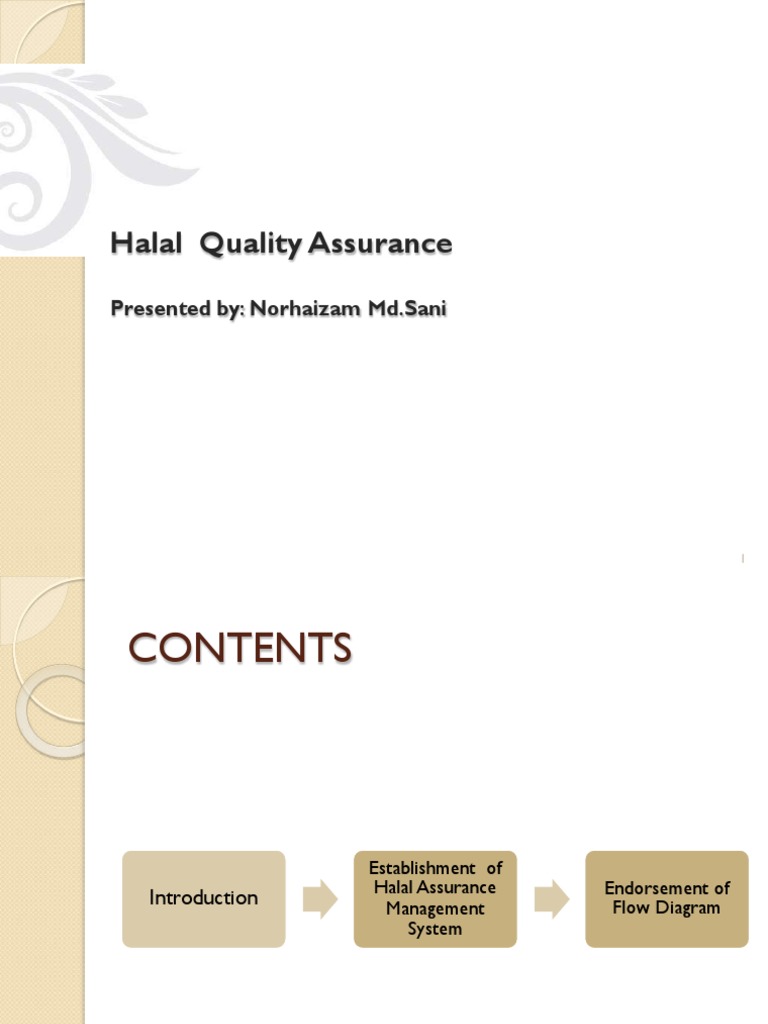 Halal Quality Assurance

Presented by: Norhaizam Md.Sani

1

CONTENTS

Introduction

Establishment of Halal Assurance Management System

Endorsement of Flow Diagram